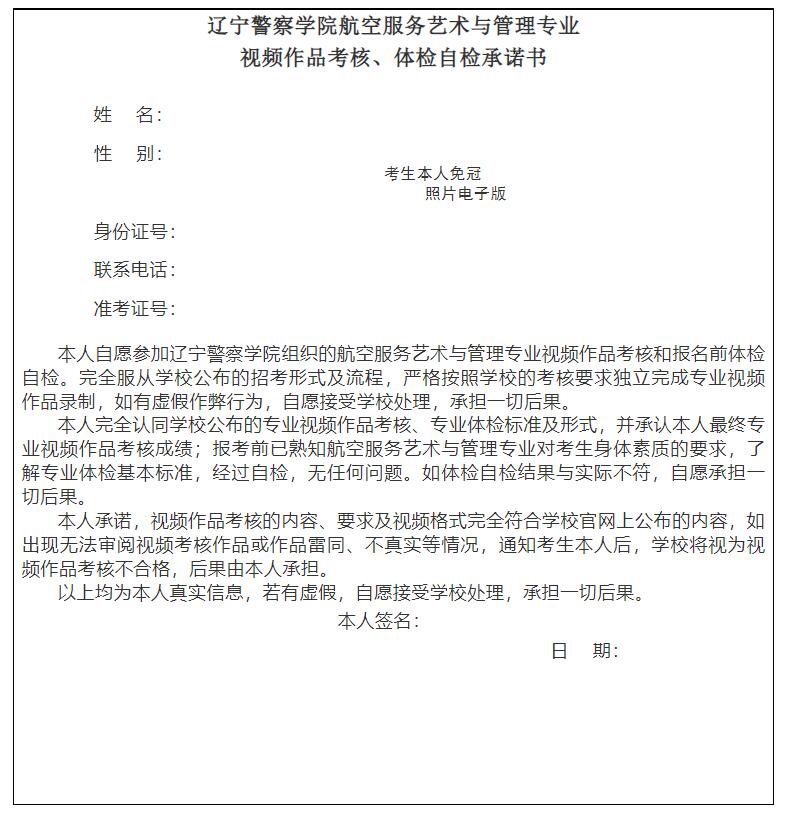 辽宁警察学院航空服务艺术与管理专业
视频作品考核、体检自检承诺书

姓　名：

性　别：

考生本人免冠
照片电子版

身份证号：

联系电话：

准考证号：

本人自愿参加辽宁警察学院组织的航空服务艺术与管理专业视频作品考核和报名前体检自检。完全服从学校公布的招考形式及流程，严格按照学校的考核要求独立完成专业视频作品录制，如有虚假作弊行为，自愿接受学校处理，承担一切后果。

本人完全认同学校公布的专业视频作品考核、专业体检标准及形式，并承认本人最终专业视频作品考核成绩；报考前已熟知航空服务艺术与管理专业对考生身体素质的要求，了解专业体检基本标准，经过自检，无任何问题。如体检自检结果与实际不符，自愿承担一切后果。

本人承诺，视频作品考核的内容、要求及视频格式完全符合学校官网上公布的内容，如出现无法审阅视频考核作品或作品雷同、不真实等情况，通知考生本人后，学校将视为视频作品考核不合格，后果由本人承担。

以上均为本人真实信息，若有虚假，自愿接受学校处理，承担一切后果。

本人签名：

日　期：